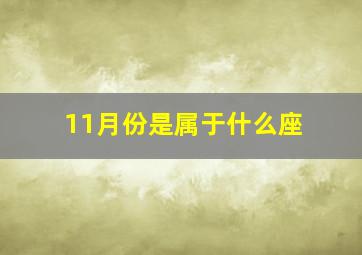 11月份是属于什么座